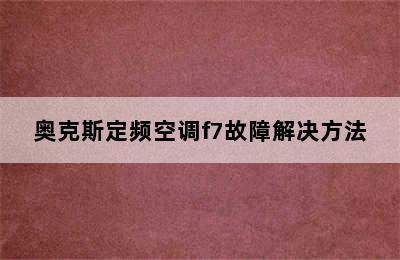 奥克斯定频空调f7故障解决方法